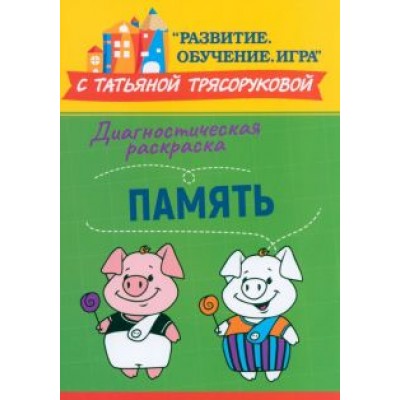 "РАЗВИТИЕ. ОБУЧЕНИЕ. ИГРА"

С ТАТЬЯНОЙ ТРЯСОРУКОВОЙ

Диагностическая раскраска

ПАМЯТЬ